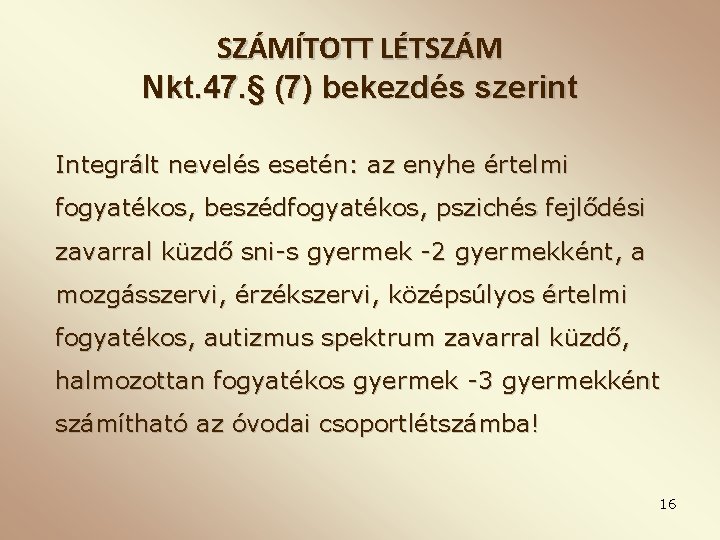 SZÁMÍTOTT LÉTSZÁM
Nkt.47.§ (7) bekezdés szerint

Integrált nevelés esetén: az enyhe értelmi fogyatékos, beszédfogyatékos, pszichés fejlődési zavarral küzdő sni-s gyermek -2 gyermekként, a mozgásszervi, érzékszervi, középsúlyos értelmi fogyatékos, autizmus spektrum zavarral küzdő, halmozottan fogyatékos gyermek -3 gyermekként számítható az óvodai csoportlétszámba!

16